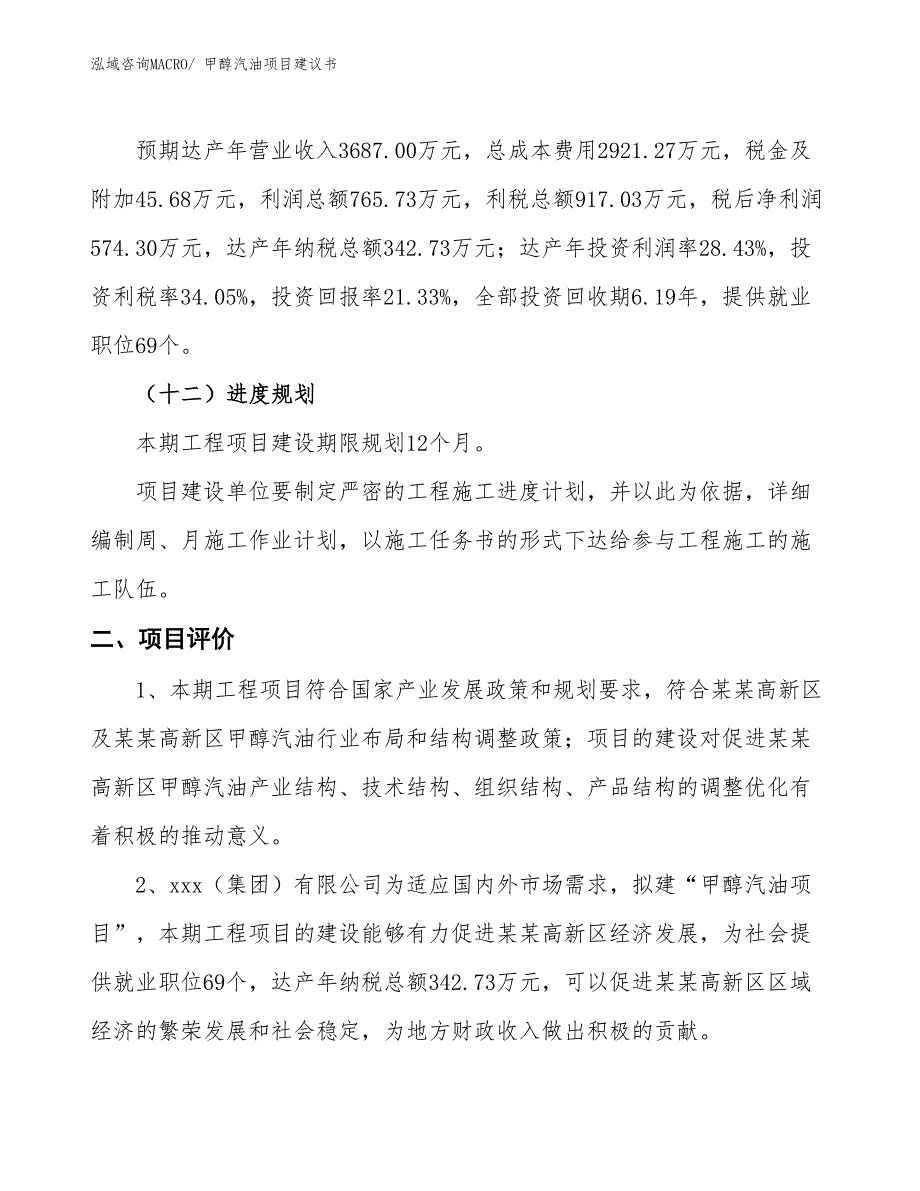 泓域咨询MACRO/ 甲醇汽油项目建议书

预期达产年营业收入3687.00万元，总成本费用2921.27万元，税金及附加45.68万元，利润总额765.73万元，利税总额917.03万元，税后净利润574.30万元，达产年纳税总额342.73万元；达产年投资利润率28.43%，投资利税率34.05%，投资回报率21.33%，全部投资回收期6.19年，提供就业职位69个。

（十二）进度规划

本期工程项目建设期限规划12个月。

项目建设单位要制定严密的工程施工进度计划，并以此为依据，详细编制周、月施工作业计划，以施工任务书的形式下达给参与工程施工的施工队伍。

二、项目评价

1、本期工程项目符合国家产业发展政策和规划要求，符合某某高新区及某某高新区甲醇汽油行业布局和结构调整政策；项目的建设对促进某某高新区甲醇汽油产业结构、技术结构、组织结构、产品结构的调整优化有着积极的推动意义。

2、xxx（集团）有限公司为适应国内外市场需求，拟建“甲醇汽油项目”，本期工程项目的建设能够有力促进某某高新区经济发展，为社会提供就业职位69个，达产年纳税总额342.73万元，可以促进某某高新区区域经济的繁荣发展和社会稳定，为地方财政收入做出积极的贡献。